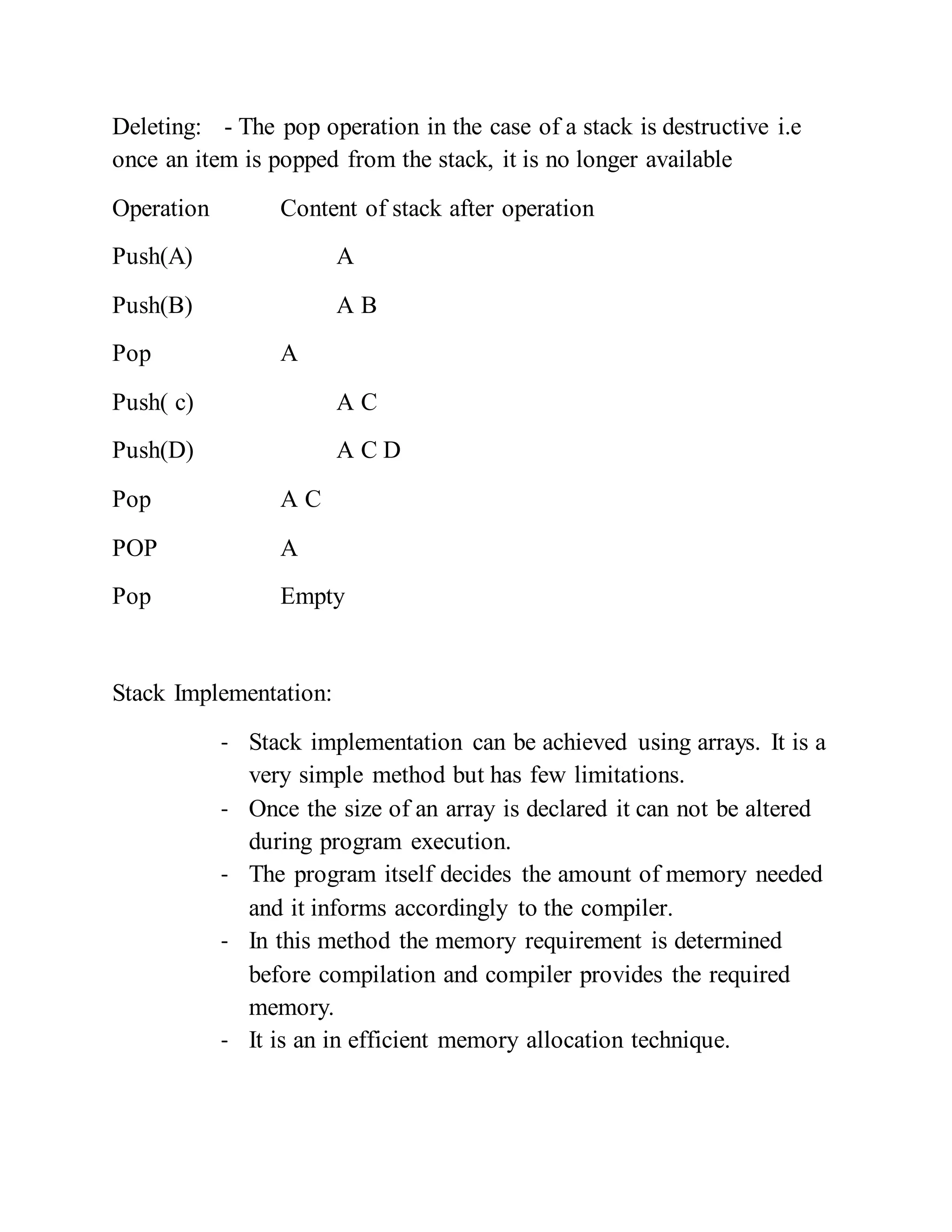 Deleting: - The pop operation in the case of a stack is destructive i.e once an item is popped from the stack, it is no longer available

| Operation | Content of stack after operation |
|---|---|
| Push(A) | A |
| Push(B) | A B |
| Pop | A |
| Push( c) | A C |
| Push(D) | A C D |
| Pop | A C |
| POP | A |
| Pop | Empty |

Stack Implementation:

- Stack implementation can be achieved using arrays. It is a very simple method but has few limitations.
- Once the size of an array is declared it can not be altered during program execution.
- The program itself decides the amount of memory needed and it informs accordingly to the compiler.
- In this method the memory requirement is determined before compilation and compiler provides the required memory.
- It is an in efficient memory allocation technique.